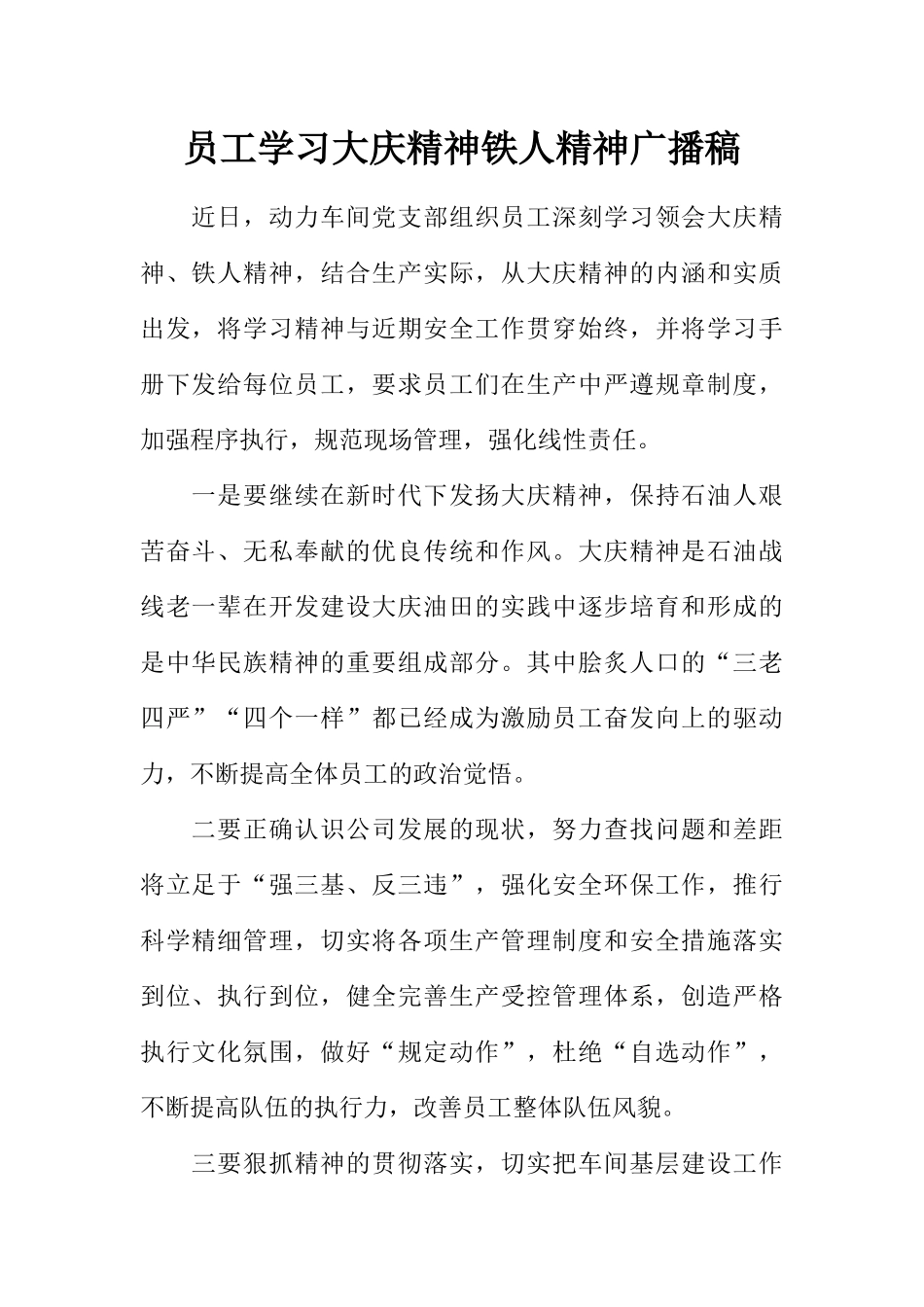 员工学习大庆精神铁人精神广播稿

近日，动力车间党支部组织员工深刻学习领会大庆精神、铁人精神，结合生产实际，从大庆精神的内涵和实质出发，将学习精神与近期安全工作贯穿始终，并将学习手册下发给每位员工，要求员工们在生产中严遵规章制度，加强程序执行，规范现场管理，强化线性责任。

一是要继续在新时代下发扬大庆精神，保持石油人艰苦奋斗、无私奉献的优良传统和作风。大庆精神是石油战线老一辈在开发建设大庆油田的实践中逐步培育和形成的是中华民族精神的重要组成部分。其中脍炙人口的“三老四严”“四个一样”都已经成为激励员工奋发向上的驱动力，不断提高全体员工的政治觉悟。

二要正确认识公司发展的现状，努力查找问题和差距将立足于“强三基、反三违”，强化安全环保工作，推行科学精细管理，切实将各项生产管理制度和安全措施落实到位、执行到位，健全完善生产受控管理体系，创造严格执行文化氛围，做好“规定动作”，杜绝“自选动作”，不断提高队伍的执行力，改善员工整体队伍风貌。

三要狠抓精神的贯彻落实，切实把车间基层建设工作